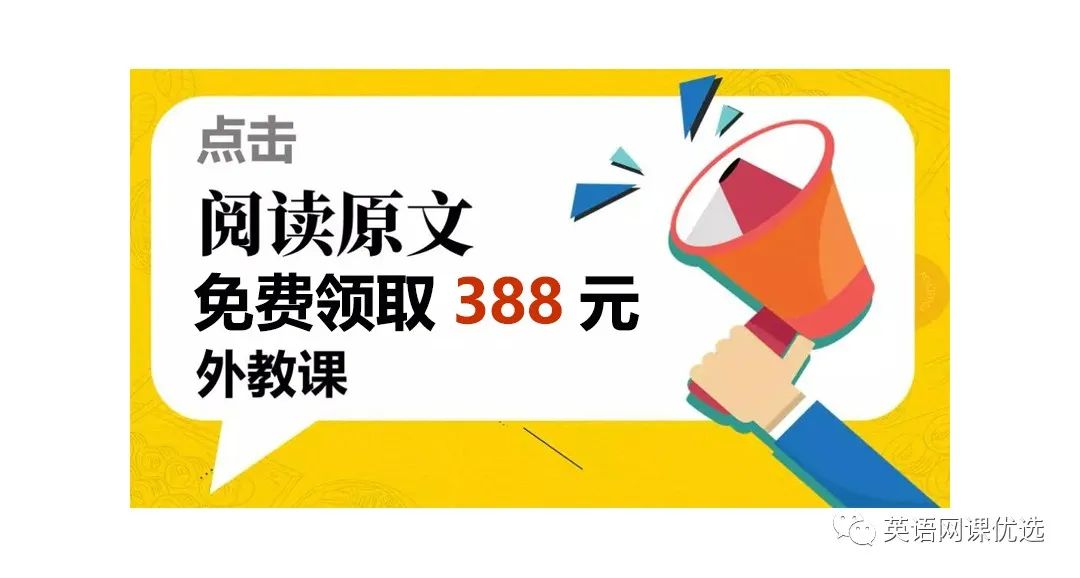 点击

阅读原文

免费领取 388 元

外教课

英语网课优选